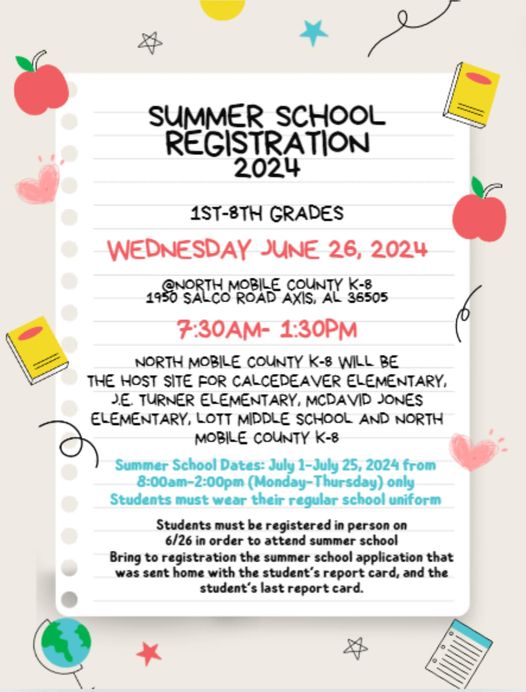 SUMMER SCHOOL REGISTRATION 2024

1ST-8TH GRADES

WEDNESDAY JUNE 26, 2024

@NORTH MOBILE COUNTY K-8
1950 SALCO ROAD AXIS, AL 36505

7:30AM- 1:30PM

NORTH MOBILE COUNTY K-8 WILL BE THE HOST SITE FOR CALCEDEAVER ELEMENTARY, J.E. TURNER ELEMENTARY, MCDAVID JONES ELEMENTARY, LOTT MIDDLE SCHOOL AND NORTH MOBILE COUNTY K-8

Summer School Dates: July 1-July 25, 2024 from 8:00am-2:00pm (Monday-Thursday) only
Students must wear their regular school uniform

Students must be registered in person on 6/26 in order to attend summer school
Bring to registration the summer school application that was sent home with the student's report card, and the student's last report card.